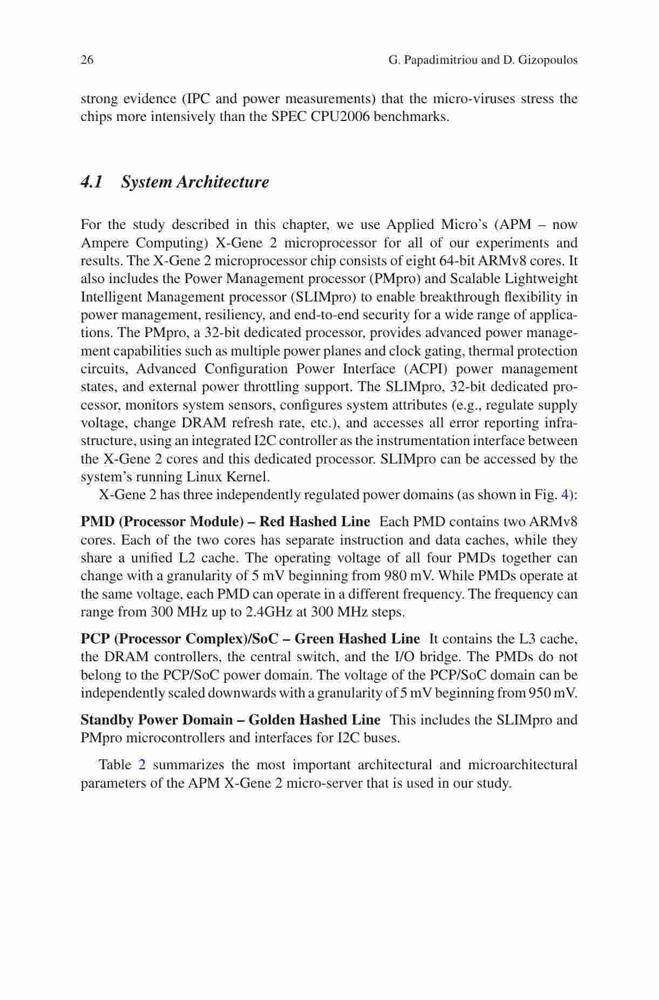 26 G. Papadimitriou and D. Gizopoulos

strong evidence (IPC and power measurements) that the micro-viruses stress the chips more intensively than the SPEC CPU2006 benchmarks.

4.1 System Architecture

For the study described in this chapter, we use Applied Micro's (APM – now Ampere Computing) X-Gene 2 microprocessor for all of our experiments and results. The X-Gene 2 microprocessor chip consists of eight 64-bit ARMv8 cores. It also includes the Power Management processor (PMpro) and Scalable Lightweight Intelligent Management processor (SLIMpro) to enable breakthrough flexibility in power management, resiliency, and end-to-end security for a wide range of applications. The PMpro, a 32-bit dedicated processor, provides advanced power management capabilities such as multiple power planes and clock gating, thermal protection circuits, Advanced Configuration Power Interface (ACPI) power management states, and external power throttling support. The SLIMpro, 32-bit dedicated processor, monitors system sensors, configures system attributes (e.g., regulate supply voltage, change DRAM refresh rate, etc.), and accesses all error reporting infrastructure, using an integrated I2C controller as the instrumentation interface between the X-Gene 2 cores and this dedicated processor. SLIMpro can be accessed by the system's running Linux Kernel.

X-Gene 2 has three independently regulated power domains (as shown in Fig. 4):

PMD (Processor Module) – Red Hashed Line Each PMD contains two ARMv8 cores. Each of the two cores has separate instruction and data caches, while they share a unified L2 cache. The operating voltage of all four PMDs together can change with a granularity of 5 mV beginning from 980 mV. While PMDs operate at the same voltage, each PMD can operate in a different frequency. The frequency can range from 300 MHz up to 2.4GHz at 300 MHz steps.

PCP (Processor Complex)/SoC – Green Hashed Line It contains the L3 cache, the DRAM controllers, the central switch, and the I/O bridge. The PMDs do not belong to the PCP/SoC power domain. The voltage of the PCP/SoC domain can be independently scaled downwards with a granularity of 5 mV beginning from 950 mV.

Standby Power Domain – Golden Hashed Line This includes the SLIMpro and PMpro microcontrollers and interfaces for I2C buses.

Table 2 summarizes the most important architectural and microarchitectural parameters of the APM X-Gene 2 micro-server that is used in our study.